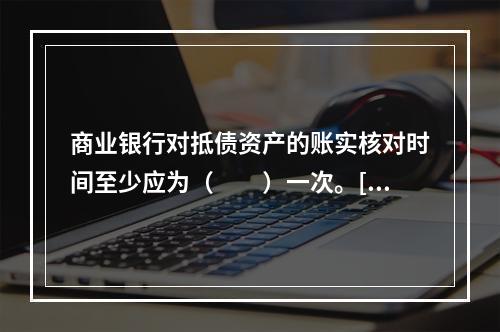 商业银行对抵债资产的账实核对时间至少应为（　　）一次。[...